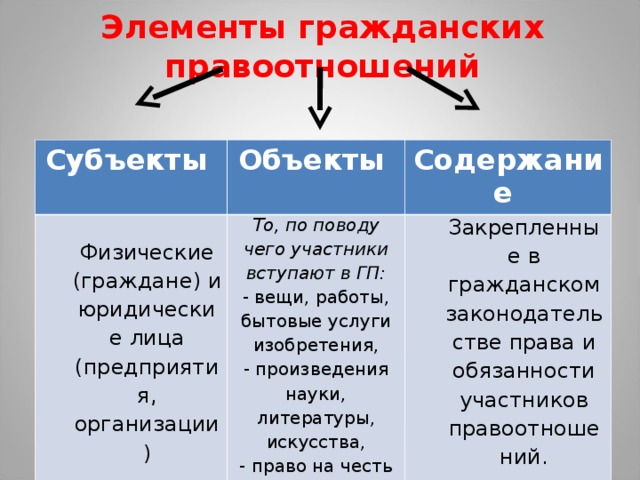 Элементы гражданских правоотношений

| Субъекты | Объекты | Содержание |
|---|---|---|
| Физические (граждане) и юридические лица (предприятия, организации) | То, по поводу чего участники вступают в ГП: - вещи, работы, бытовые услуги изобретения, - произведения науки, литературы, искусства, - право на честь | Закрепленные в гражданском законодательстве права и обязанности участников правоотношений. |